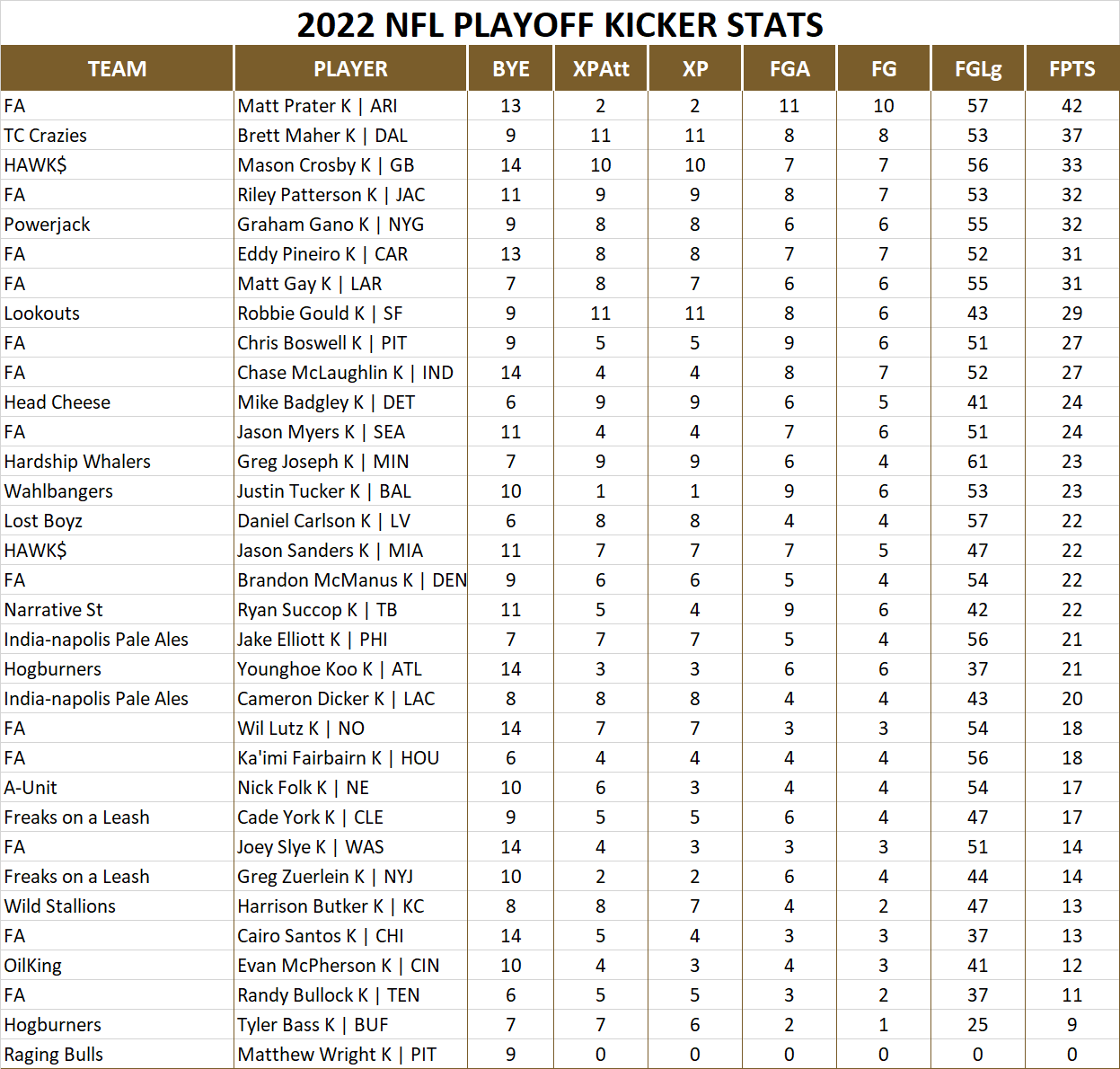 2022 NFL PLAYOFF KICKER STATS

| TEAM | PLAYER | BYE | XPAtt | XP | FGA | FG | FGLg | FPTS |
|---|---|---|---|---|---|---|---|---|
| FA | Matt Prater K \| ARI | 13 | 2 | 2 | 11 | 10 | 57 | 42 |
| TC Crazies | Brett Maher K \| DAL | 9 | 11 | 11 | 8 | 8 | 53 | 37 |
| HAWK$ | Mason Crosby K \| GB | 14 | 10 | 10 | 7 | 7 | 56 | 33 |
| FA | Riley Patterson K \| JAC | 11 | 9 | 9 | 8 | 7 | 53 | 32 |
| Powerjack | Graham Gano K \| NYG | 9 | 8 | 8 | 6 | 6 | 55 | 32 |
| FA | Eddy Pineiro K \| CAR | 13 | 8 | 8 | 7 | 7 | 52 | 31 |
| FA | Matt Gay K \| LAR | 7 | 8 | 7 | 6 | 6 | 55 | 31 |
| Lookouts | Robbie Gould K \| SF | 9 | 11 | 11 | 8 | 6 | 43 | 29 |
| FA | Chris Boswell K \| PIT | 9 | 5 | 5 | 9 | 6 | 51 | 27 |
| FA | Chase McLaughlin K \| IND | 14 | 4 | 4 | 8 | 7 | 52 | 27 |
| Head Cheese | Mike Badgley K \| DET | 6 | 9 | 9 | 6 | 5 | 41 | 24 |
| FA | Jason Myers K \| SEA | 11 | 4 | 4 | 7 | 6 | 51 | 24 |
| Hardship Whalers | Greg Joseph K \| MIN | 7 | 9 | 9 | 6 | 4 | 61 | 23 |
| Wahlbangers | Justin Tucker K \| BAL | 10 | 1 | 1 | 9 | 6 | 53 | 23 |
| Lost Boyz | Daniel Carlson K \| LV | 6 | 8 | 8 | 4 | 4 | 57 | 22 |
| HAWK$ | Jason Sanders K \| MIA | 11 | 7 | 7 | 7 | 5 | 47 | 22 |
| FA | Brandon McManus K \| DEN | 9 | 6 | 6 | 5 | 4 | 54 | 22 |
| Narrative St | Ryan Succop K \| TB | 11 | 5 | 4 | 9 | 6 | 42 | 22 |
| India-napolis Pale Ales | Jake Elliott K \| PHI | 7 | 7 | 7 | 5 | 4 | 56 | 21 |
| Hogburners | Younghoe Koo K \| ATL | 14 | 3 | 3 | 6 | 6 | 37 | 21 |
| India-napolis Pale Ales | Cameron Dicker K \| LAC | 8 | 8 | 8 | 4 | 4 | 43 | 20 |
| FA | Wil Lutz K \| NO | 14 | 7 | 7 | 3 | 3 | 54 | 18 |
| FA | Ka'imi Fairbairn K \| HOU | 6 | 4 | 4 | 4 | 4 | 56 | 18 |
| A-Unit | Nick Folk K \| NE | 10 | 6 | 3 | 4 | 4 | 54 | 17 |
| Freaks on a Leash | Cade York K \| CLE | 9 | 5 | 5 | 6 | 4 | 47 | 17 |
| FA | Joey Slye K \| WAS | 14 | 4 | 3 | 3 | 3 | 51 | 14 |
| Freaks on a Leash | Greg Zuerlein K \| NYJ | 10 | 2 | 2 | 6 | 4 | 44 | 14 |
| Wild Stallions | Harrison Butker K \| KC | 8 | 8 | 7 | 4 | 2 | 47 | 13 |
| FA | Cairo Santos K \| CHI | 14 | 5 | 4 | 3 | 3 | 37 | 13 |
| OilKing | Evan McPherson K \| CIN | 10 | 4 | 3 | 4 | 3 | 41 | 12 |
| FA | Randy Bullock K \| TEN | 6 | 5 | 5 | 3 | 2 | 37 | 11 |
| Hogburners | Tyler Bass K \| BUF | 7 | 7 | 6 | 2 | 1 | 25 | 9 |
| Raging Bulls | Matthew Wright K \| PIT | 9 | 0 | 0 | 0 | 0 | 0 | 0 |